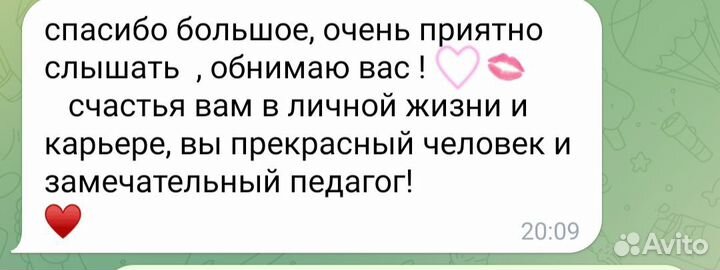 спасибо большое, очень приятно слышать , обнимаю вас ! 🤍💋
счастья вам в личной жизни и карьере, вы прекрасный человек и замечательный педагог!
❤️
20:09

Avito